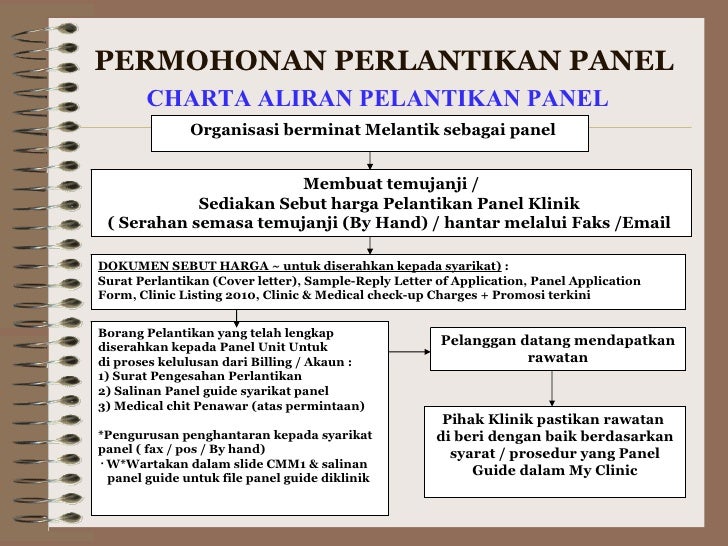 PERMOHONAN PERLANTIKAN PANEL

CHARTA ALIRAN PELANTIKAN PANEL

Organisasi berminat Melantik sebagai panel

Membuat temujanji /
Sediakan Sebut harga Pelantikan Panel Klinik
( Serahan semasa temujanji (By Hand) / hantar melalui Faks /Email

DOKUMEN SEBUT HARGA ~ untuk diserahkan kepada syarikat) :
Surat Perlantikan (Cover letter), Sample-Reply Letter of Application, Panel Application Form, Clinic Listing 2010, Clinic & Medical check-up Charges + Promosi terkini

Borang Pelantikan yang telah lengkap diserahkan kepada Panel Unit Untuk di proses kelulusan dari Billing / Akaun :
1) Surat Pengesahan Perlantikan
2) Salinan Panel guide syarikat panel
3) Medical chit Penawar (atas permintaan)

*Pengurusan penghantaran kepada syarikat panel ( fax / pos / By hand)
· W*Wartakan dalam slide CMM1 & salinan panel guide untuk file panel guide diklinik

Pelanggan datang mendapatkan rawatan

Pihak Klinik pastikan rawatan di beri dengan baik berdasarkan syarat / prosedur yang Panel Guide dalam My Clinic